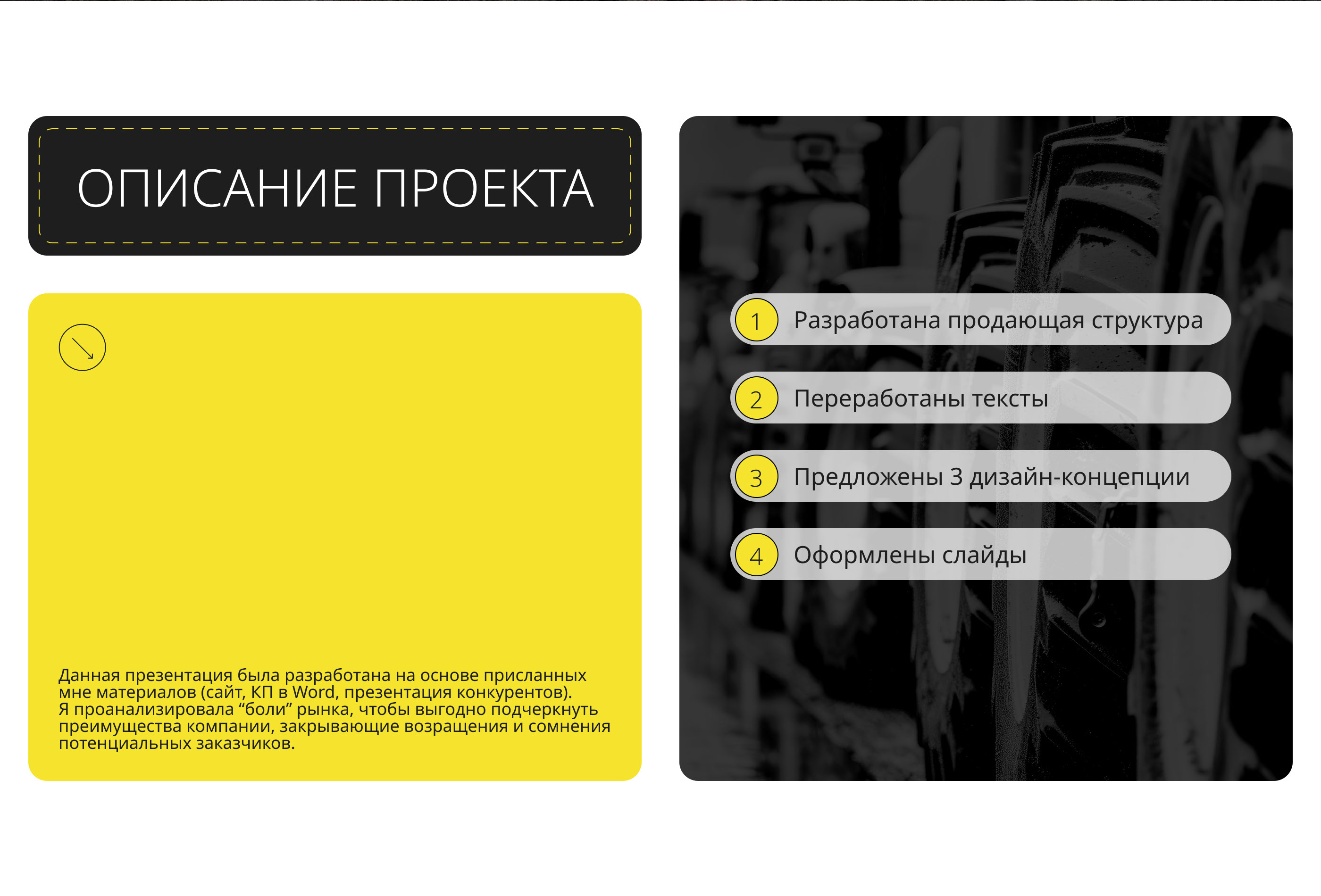 ОПИСАНИЕ ПРОЕКТА

Данная презентация была разработана на основе присланных мне материалов (сайт, КП в Word, презентация конкурентов).
Я проанализировала “боли” рынка, чтобы выгодно подчеркнуть преимущества компании, закрывающие возращения и сомнения потенциальных заказчиков.

1 Разработана продающая структура

2 Переработаны тексты

3 Предложены 3 дизайн-концепции

4 Оформлены слайды